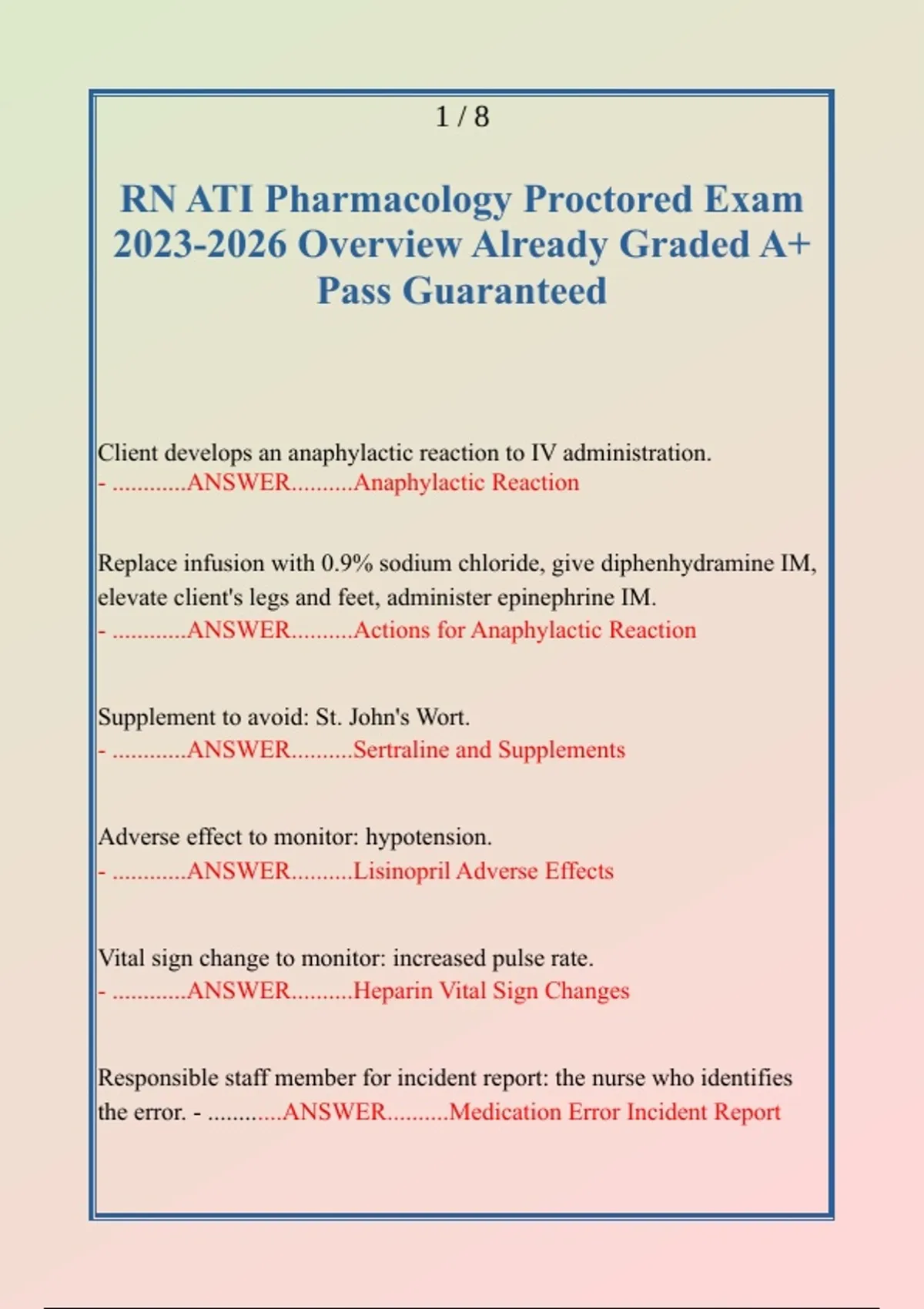 1 / 8

RN ATI Pharmacology Proctored Exam 2023-2026 Overview Already Graded A+ Pass Guaranteed

Client develops an anaphylactic reaction to IV administration.
- ............ANSWER..........Anaphylactic Reaction

Replace infusion with 0.9% sodium chloride, give diphenhydramine IM, elevate client's legs and feet, administer epinephrine IM.
- ............ANSWER..........Actions for Anaphylactic Reaction

Supplement to avoid: St. John's Wort.
- ............ANSWER..........Sertraline and Supplements

Adverse effect to monitor: hypotension.
- ............ANSWER..........Lisinopril Adverse Effects

Vital sign change to monitor: increased pulse rate.
- ............ANSWER..........Heparin Vital Sign Changes

Responsible staff member for incident report: the nurse who identifies the error. - ............ANSWER..........Medication Error Incident Report